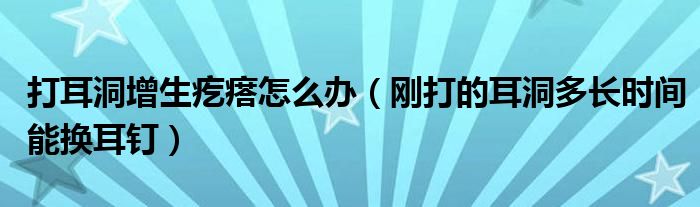 打耳洞增生疙瘩怎么办（刚打的耳洞多长时间能换耳钉）